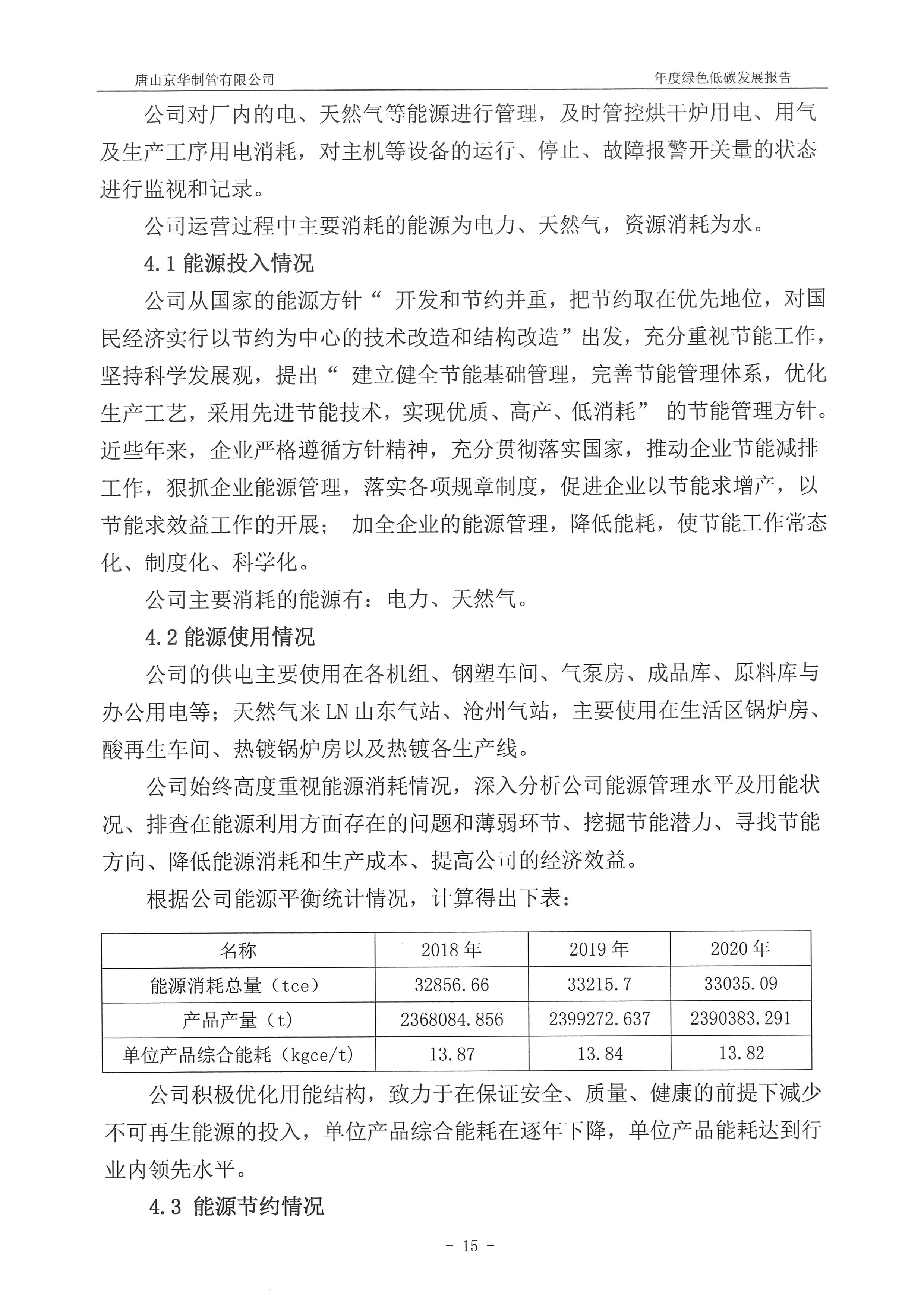 唐山京华制管有限公司

年度绿色低碳发展报告

公司对厂内的电、天然气等能源进行管理，及时管控烘干炉用电、用气及生产工序用电消耗，对主机等设备的运行、停止、故障报警开关量的状态进行监视和记录。

公司运营过程中主要消耗的能源为电力、天然气，资源消耗为水。

4.1 能源投入情况

公司从国家的能源方针“ 开发和节约并重，把节约取在优先地位，对国民经济实行以节约为中心的技术改造和结构改造”出发，充分重视节能工作，坚持科学发展观，提出“ 建立健全节能基础管理，完善节能管理体系，优化生产工艺，采用先进节能技术，实现优质、高产、低消耗” 的节能管理方针。近些年来，企业严格遵循方针精神，充分贯彻落实国家，推动企业节能减排工作，狠抓企业能源管理，落实各项规章制度，促进企业以节能求增产，以节能求效益工作的开展； 加全企业的能源管理，降低能耗，使节能工作常态化、制度化、科学化。

公司主要消耗的能源有：电力、天然气。

4.2 能源使用情况

公司的供电主要使用在各机组、钢塑车间、气泵房、成品库、原料库与办公用电等；天然气来LN山东气站、沧州气站，主要使用在生活区锅炉房、酸再生车间、热镀锅炉房以及热镀各生产线。

公司始终高度重视能源消耗情况，深入分析公司能源管理水平及用能状况、排查在能源利用方面存在的问题和薄弱环节、挖掘节能潜力、寻找节能方向、降低能源消耗和生产成本、提高公司的经济效益。

根据公司能源平衡统计情况，计算得出下表：

| 名称 | 2018年 | 2019年 | 2020年 |
|---|---|---|---|
| 能源消耗总量（tce） | 32856.66 | 33215.7 | 33035.09 |
| 产品产量（t） | 2368084.856 | 2399272.637 | 2390383.291 |
| 单位产品综合能耗（kgce/t） | 13.87 | 13.84 | 13.82 |

公司积极优化用能结构，致力于在保证安全、质量、健康的前提下减少不可再生能源的投入，单位产品综合能耗在逐年下降，单位产品能耗达到行业内领先水平。

4.3 能源节约情况

- 15 -